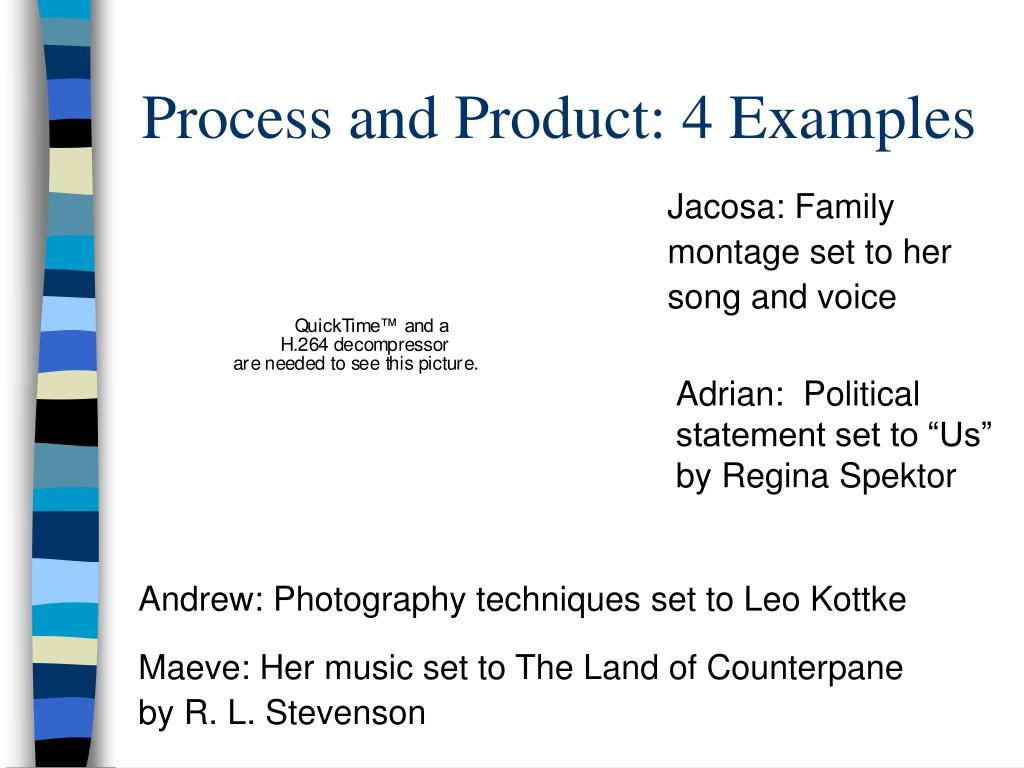 Process and Product: 4 Examples

Jacosa: Family montage set to her song and voice

QuickTime™ and a H.264 decompressor are needed to see this picture.

Adrian: Political statement set to “Us” by Regina Spektor

Andrew: Photography techniques set to Leo Kottke

Maeve: Her music set to The Land of Counterpane by R. L. Stevenson